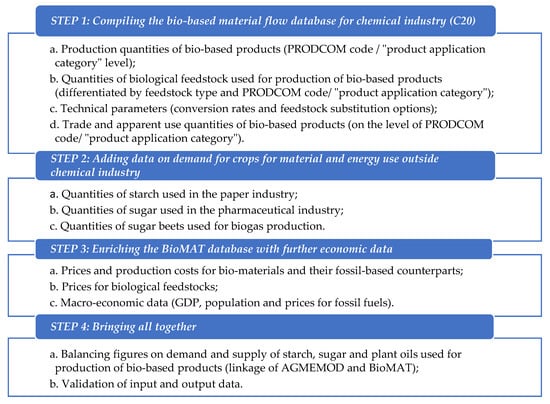 STEP 1: Compiling the bio-based material flow database for chemical industry (C20)

a. Production quantities of bio-based products (PRODCOM code / "product application category" level);

b. Quantities of biological feedstock used for production of bio-based products (differentiated by feedstock type and PRODCOM code/ "product application category");

c. Technical parameters (conversion rates and feedstock substitution options);

d. Trade and apparent use quantities of bio-based products (on the level of PRODCOM code/ "product application category").

STEP 2: Adding data on demand for crops for material and energy use outside chemical industry

a. Quantities of starch used in the paper industry;

b. Quantities of sugar used in the pharmaceutical industry;

c. Quantities of sugar beets used for biogas production.

STEP 3: Enriching the BioMAT database with further economic data

a. Prices and production costs for bio-materials and their fossil-based counterparts;

b. Prices for biological feedstocks;

c. Macro-economic data (GDP, population and prices for fossil fuels).

STEP 4: Bringing all together

a. Balancing figures on demand and supply of starch, sugar and plant oils used for production of bio-based products (linkage of AGMEMOD and BioMAT);

b. Validation of input and output data.